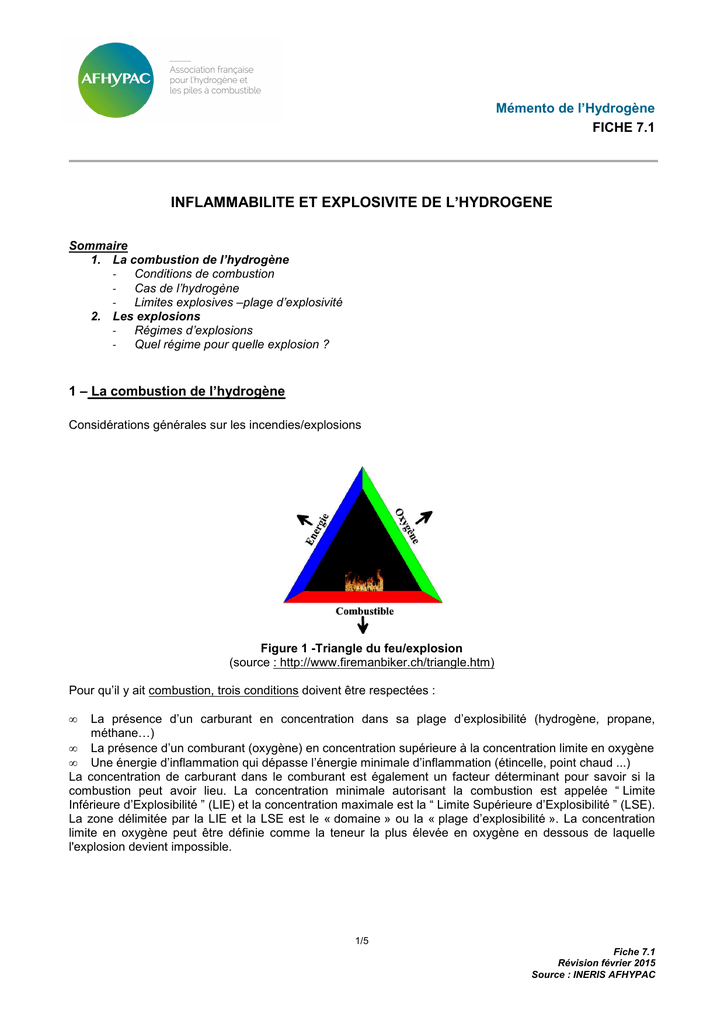 AFHYPAC
Association française pour l'hydrogène et les piles à combustible

Mémento de l'Hydrogène
FICHE 7.1

INFLAMMABILITE ET EXPLOSIVITE DE L'HYDROGENE

Sommaire
1. La combustion de l'hydrogène
- Conditions de combustion
- Cas de l'hydrogène
- Limites explosives –plage d'explosivité
2. Les explosions
- Régimes d'explosions
- Quel régime pour quelle explosion ?

1 – La combustion de l'hydrogène

Considérations générales sur les incendies/explosions

Energie
Oxygène
Combustible

Figure 1 -Triangle du feu/explosion
(source : http://www.firemanbiker.ch/triangle.htm)

Pour qu'il y ait combustion, trois conditions doivent être respectées :

∞ La présence d'un carburant en concentration dans sa plage d'explosibilité (hydrogène, propane, méthane…)
∞ La présence d'un comburant (oxygène) en concentration supérieure à la concentration limite en oxygène
∞ Une énergie d'inflammation qui dépasse l'énergie minimale d'inflammation (étincelle, point chaud ...)
La concentration de carburant dans le comburant est également un facteur déterminant pour savoir si la combustion peut avoir lieu. La concentration minimale autorisant la combustion est appelée " Limite Inférieure d'Explosibilité " (LIE) et la concentration maximale est la " Limite Supérieure d'Explosibilité " (LSE). La zone délimitée par la LIE et la LSE est le « domaine » ou la « plage d'explosibilité ». La concentration limite en oxygène peut être définie comme la teneur la plus élevée en oxygène en dessous de laquelle l'explosion devient impossible.

1/5

Fiche 7.1
Révision février 2015
Source : INERIS AFHYPAC